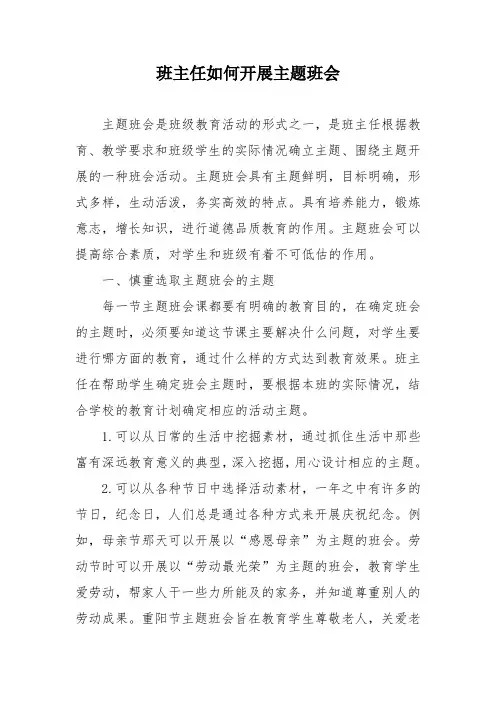 班主任如何开展主题班会

主题班会是班级教育活动的形式之一，是班主任根据教育、教学要求和班级学生的实际情况确立主题、围绕主题开展的一种班会活动。主题班会具有主题鲜明，目标明确，形式多样，生动活泼，务实高效的特点。具有培养能力，锻炼意志，增长知识，进行道德品质教育的作用。主题班会可以提高综合素质，对学生和班级有着不可低估的作用。

一、慎重选取主题班会的主题

每一节主题班会课都要有明确的教育目的，在确定班会的主题时，必须要知道这节课主要解决什么问题，对学生要进行哪方面的教育，通过什么样的方式达到教育效果。班主任在帮助学生确定班会主题时，要根据本班的实际情况，结合学校的教育计划确定相应的活动主题。

1.可以从日常的生活中挖掘素材，通过抓住生活中那些富有深远教育意义的典型，深入挖掘，用心设计相应的主题。

2.可以从各种节日中选择活动素材，一年之中有许多的节日，纪念日，人们总是通过各种方式来开展庆祝纪念。例如，母亲节那天可以开展以“感恩母亲”为主题的班会。劳动节时可以开展以“劳动最光荣”为主题的班会，教育学生爱劳动，帮家人干一些力所能及的家务，并知道尊重别人的劳动成果。重阳节主题班会旨在教育学生尊敬老人，关爱老